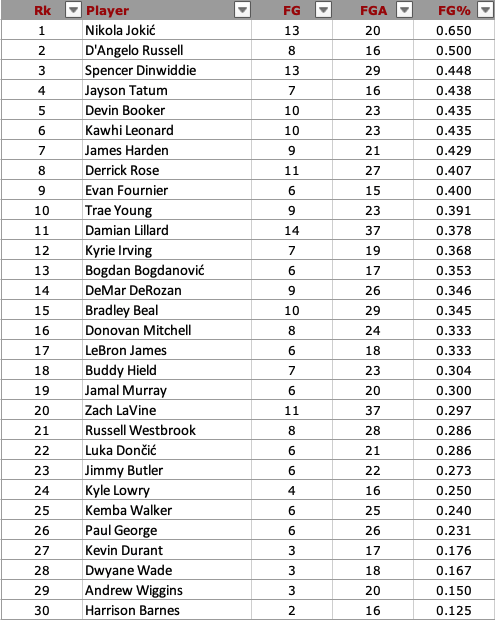 | Rk | Player | FG | FGA | FG% |
|---|---|---|---|---|
| 1 | Nikola Jokić | 13 | 20 | 0.650 |
| 2 | D'Angelo Russell | 8 | 16 | 0.500 |
| 3 | Spencer Dinwiddie | 13 | 29 | 0.448 |
| 4 | Jayson Tatum | 7 | 16 | 0.438 |
| 5 | Devin Booker | 10 | 23 | 0.435 |
| 6 | Kawhi Leonard | 10 | 23 | 0.435 |
| 7 | James Harden | 9 | 21 | 0.429 |
| 8 | Derrick Rose | 11 | 27 | 0.407 |
| 9 | Evan Fournier | 6 | 15 | 0.400 |
| 10 | Trae Young | 9 | 23 | 0.391 |
| 11 | Damian Lillard | 14 | 37 | 0.378 |
| 12 | Kyrie Irving | 7 | 19 | 0.368 |
| 13 | Bogdan Bogdanović | 6 | 17 | 0.353 |
| 14 | DeMar DeRozan | 9 | 26 | 0.346 |
| 15 | Bradley Beal | 10 | 29 | 0.345 |
| 16 | Donovan Mitchell | 8 | 24 | 0.333 |
| 17 | LeBron James | 6 | 18 | 0.333 |
| 18 | Buddy Hield | 7 | 23 | 0.304 |
| 19 | Jamal Murray | 6 | 20 | 0.300 |
| 20 | Zach LaVine | 11 | 37 | 0.297 |
| 21 | Russell Westbrook | 8 | 28 | 0.286 |
| 22 | Luka Dončić | 6 | 21 | 0.286 |
| 23 | Jimmy Butler | 6 | 22 | 0.273 |
| 24 | Kyle Lowry | 4 | 16 | 0.250 |
| 25 | Kemba Walker | 6 | 25 | 0.240 |
| 26 | Paul George | 6 | 26 | 0.231 |
| 27 | Kevin Durant | 3 | 17 | 0.176 |
| 28 | Dwyane Wade | 3 | 18 | 0.167 |
| 29 | Andrew Wiggins | 3 | 20 | 0.150 |
| 30 | Harrison Barnes | 2 | 16 | 0.125 |